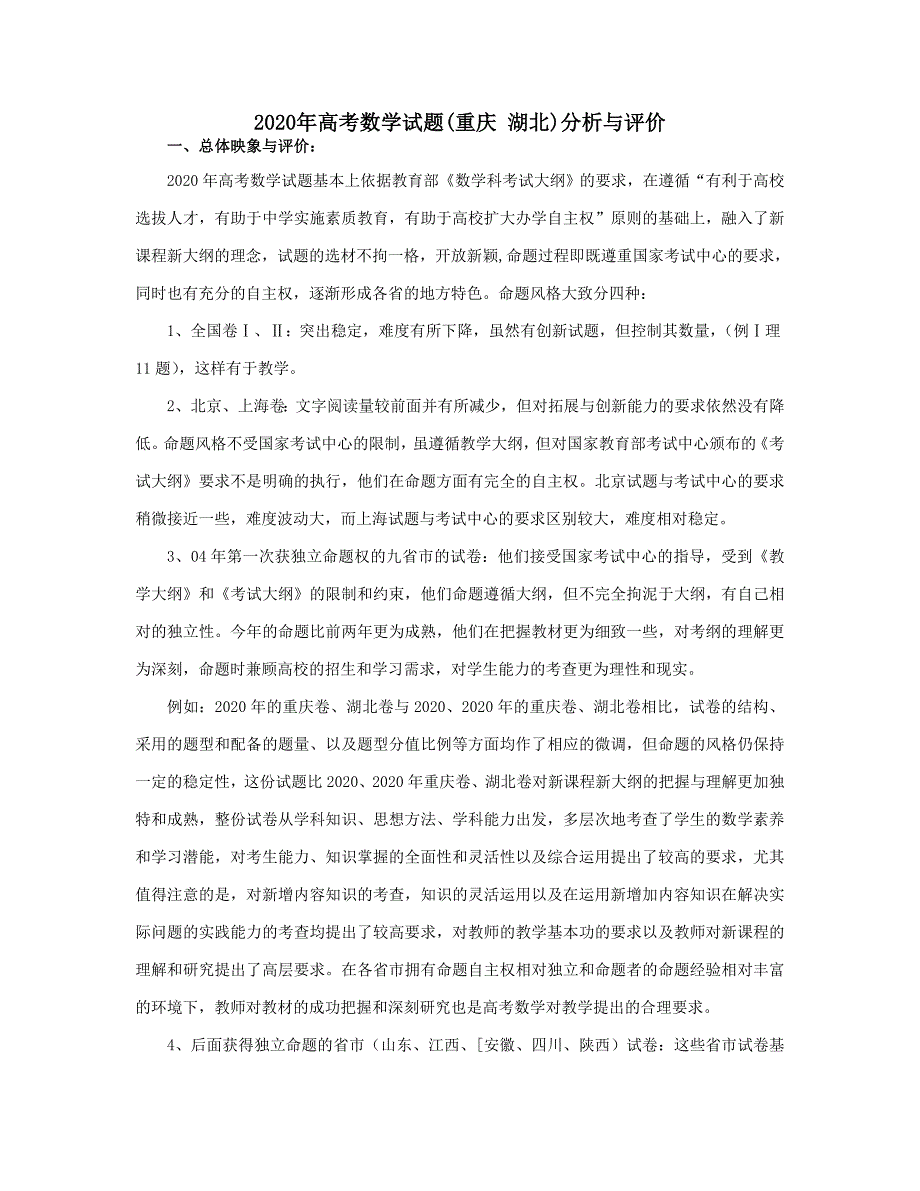 2020年高考数学试题(重庆 湖北)分析与评价

一、总体映象与评价：

2020年高考数学试题基本上依据教育部《数学科考试大纲》的要求，在遵循“有利于高校选拔人才，有助于中学实施素质教育，有助于高校扩大办学自主权”原则的基础上，融入了新课程新大纲的理念，试题的选材不拘一格，开放新颖,命题过程即既遵重国家考试中心的要求，同时也有充分的自主权，逐渐形成各省的地方特色。命题风格大致分四种：

1、全国卷Ⅰ、Ⅱ：突出稳定，难度有所下降，虽然有创新试题，但控制其数量，(例Ⅰ理11题)，这样有于教学。

2、北京、上海卷:文字阅读量较前面并有所减少，但对拓展与创新能力的要求依然没有降低。命题风格不受国家考试中心的限制，虽遵循教学大纲，但对国家教育部考试中心颁布的《考试大纲》要求不是明确的执行，他们在命题方面有完全的自主权。北京试题与考试中心的要求稍微接近一些，难度波动大，而上海试题与考试中心的要求区别较大，难度相对稳定。

3、04年第一次获独立命题权的九省市的试卷：他们接受国家考试中心的指导，受到《教学大纲》和《考试大纲》的限制和约束，他们命题遵循大纲，但不完全拘泥于大纲，有自己相对的独立性。今年的命题比前两年更为成熟，他们在把握教材更为细致一些，对考纲的理解更为深刻，命题时兼顾高校的招生和学习需求，对学生能力的考查更为理性和现实。

例如：2020年的重庆卷、湖北卷与2020、2020年的重庆卷、湖北卷相比，试卷的结构、采用的题型和配备的题量、以及题型分值比例等方面均作了相应的微调，但命题的风格仍保持一定的稳定性，这份试题比2020、2020年重庆卷、湖北卷对新课程新大纲的把握与理解更加独特和成熟，整份试卷从学科知识、思想方法、学科能力出发，多层次地考查了学生的数学素养和学习潜能，对考生能力、知识掌握的全面性和灵活性以及综合运用提出了较高的要求，尤其值得注意的是，对新增内容知识的考查，知识的灵活运用以及在运用新增加内容知识在解决实际问题的实践能力的考查均提出了较高要求，对教师的教学基本功的要求以及教师对新课程的理解和研究提出了高层要求。在各省市拥有命题自主权相对独立和命题者的命题经验相对丰富的环境下，教师对教材的成功把握和深刻研究也是高考数学对教学提出的合理要求。

4、后面获得独立命题的省市（山东、江西、[安徽、四川、陕西）试卷：这些省市试卷基